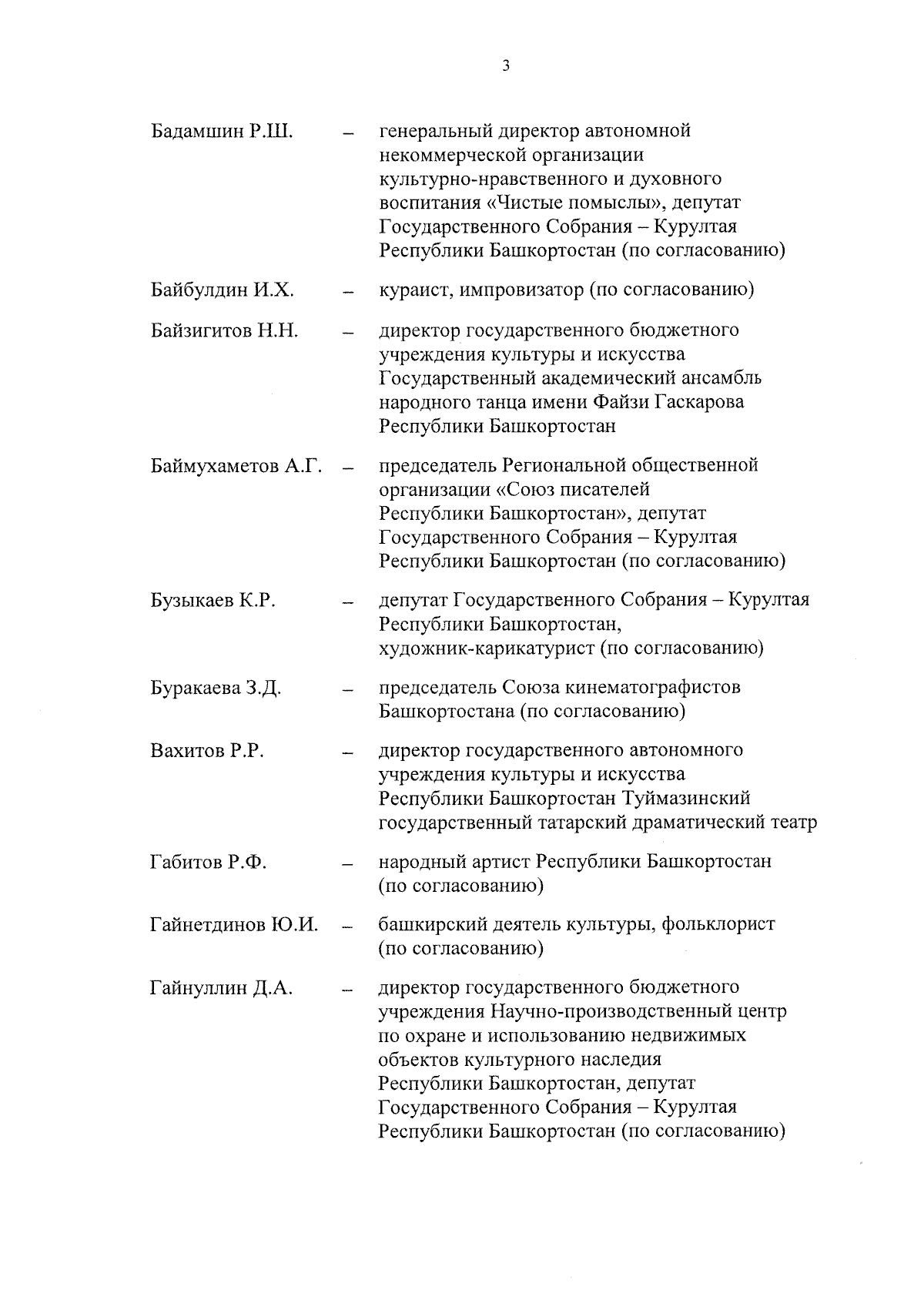 3

Бадамшин Р.Ш. – генеральный директор автономной некоммерческой организации культурно-нравственного и духовного воспитания «Чистые помыслы», депутат Государственного Собрания – Курултая Республики Башкортостан (по согласованию)

Байбулдин И.Х. – кураист, импровизатор (по согласованию)

Байзигитов Н.Н. – директор государственного бюджетного учреждения культуры и искусства Государственный академический ансамбль народного танца имени Файзи Гаскарова Республики Башкортостан

Баймухаметов А.Г. – председатель Региональной общественной организации «Союз писателей Республики Башкортостан», депутат Государственного Собрания – Курултая Республики Башкортостан (по согласованию)

Бузыкаев К.Р. – депутат Государственного Собрания – Курултая Республики Башкортостан, художник-карикатурист (по согласованию)

Буракаева З.Д. – председатель Союза кинематографистов Башкортостана (по согласованию)

Вахитов Р.Р. – директор государственного автономного учреждения культуры и искусства Республики Башкортостан Туймазинский государственный татарский драматический театр

Габитов Р.Ф. – народный артист Республики Башкортостан (по согласованию)

Гайнетдинов Ю.И. – башкирский деятель культуры, фольклорист (по согласованию)

Гайнуллин Д.А. – директор государственного бюджетного учреждения Научно-производственный центр по охране и использованию недвижимых объектов культурного наследия Республики Башкортостан, депутат Государственного Собрания – Курултая Республики Башкортостан (по согласованию)